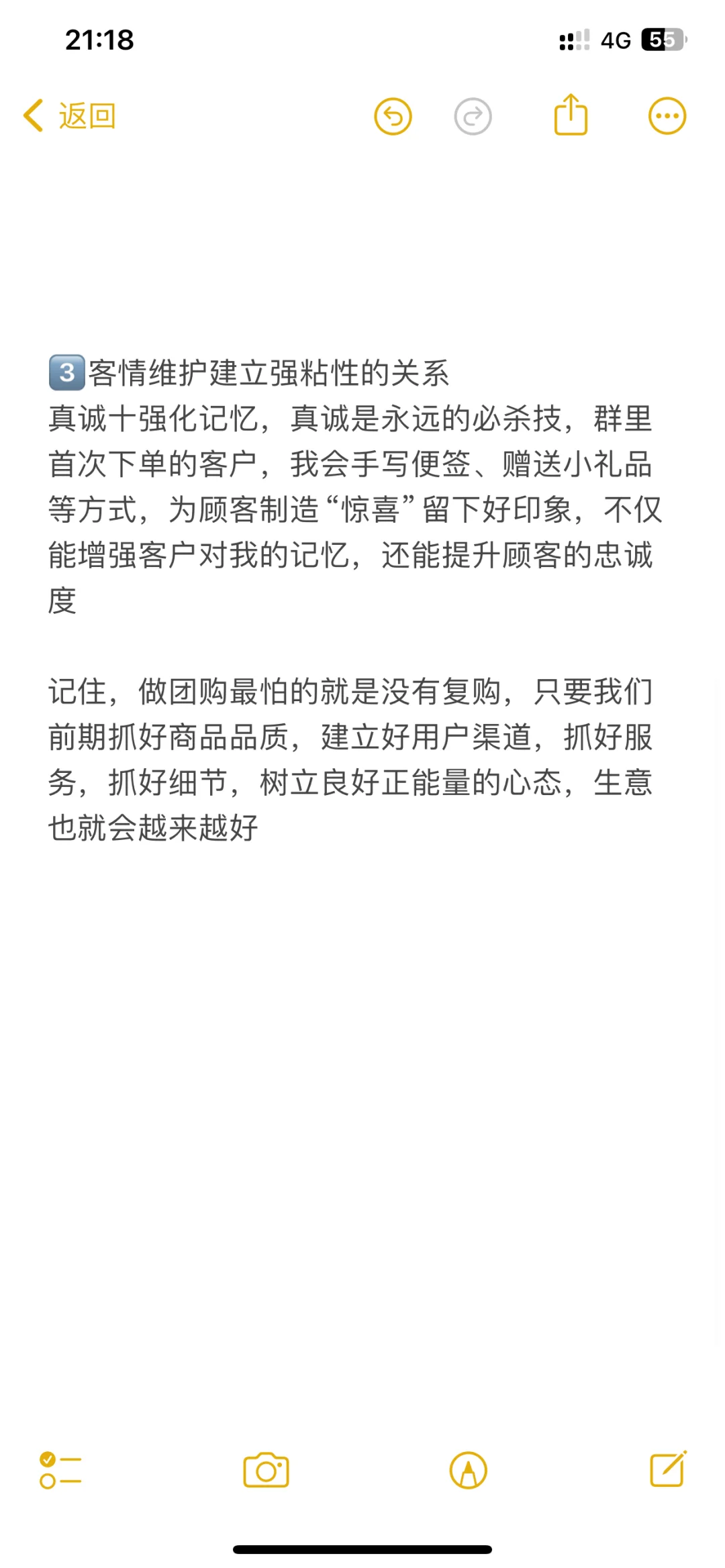 21:18
4G 55

返回

3️⃣客情维护建立强粘性的关系
真诚十强化记忆，真诚是永远的必杀技，群里首次下单的客户，我会手写便签、赠送小礼品等方式，为顾客制造“惊喜”留下好印象，不仅能增强客户对我的记忆，还能提升顾客的忠诚度

记住，做团购最怕的就是没有复购，只要我们前期抓好商品品质，建立好用户渠道，抓好服务，抓好细节，树立良好正能量的心态，生意也就会越来越好